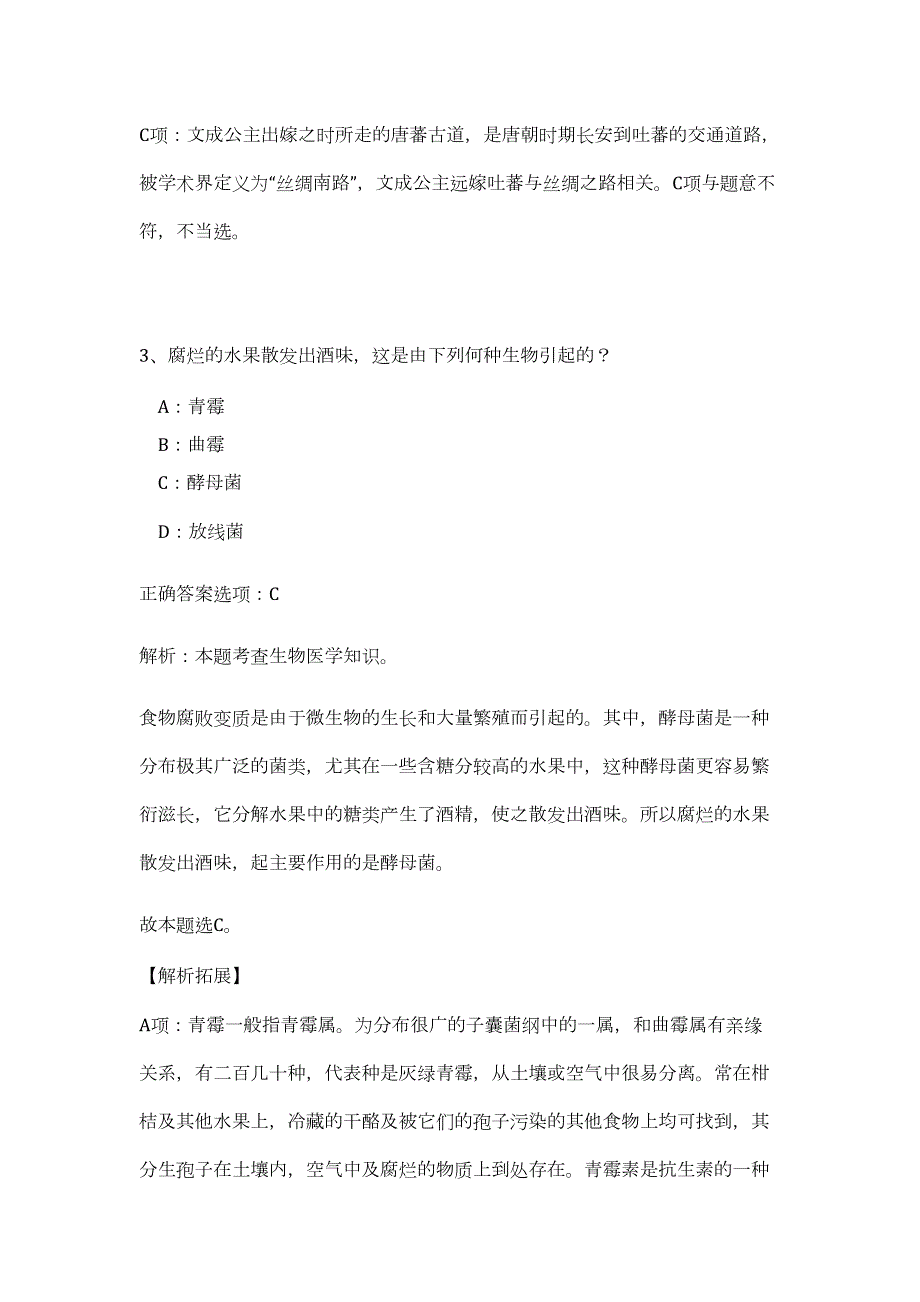 C项：文成公主出嫁之时所走的唐蕃古道，是唐朝时期长安到吐蕃的交通道路，被学术界定义为“丝绸南路”，文成公主远嫁吐蕃与丝绸之路相关。C项与题意不符，不当选。

3、腐烂的水果散发出酒味，这是由下列何种生物引起的？

A：青霉

B：曲霉

C：酵母菌

D：放线菌

正确答案选项：C

解析：本题考查生物医学知识。

食物腐败变质是由于微生物的生长和大量繁殖而引起的。其中，酵母菌是一种分布极其广泛的菌类，尤其在一些含糖分较高的水果中，这种酵母菌更容易繁衍滋长，它分解水果中的糖类产生了酒精，使之散发出酒味。所以腐烂的水果散发出酒味，起主要作用的是酵母菌。

故本题选C。

【解析拓展】

A项：青霉一般指青霉属。为分布很广的子囊菌纲中的一属，和曲霉属有亲缘关系，有二百几十种，代表种是灰绿青霉，从土壤或空气中很易分离。常在柑桔及其他水果上，冷藏的干酪及被它们的孢子污染的其他食物上均可找到，其分生孢子在土壤内，空气中及腐烂的物质上到处存在。青霉素是抗生素的一种